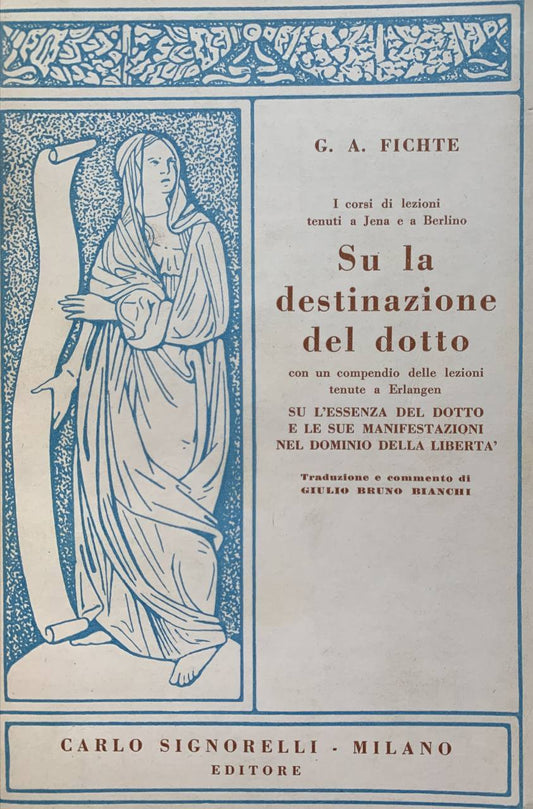 G. A. FICHTE

I corsi di lezioni tenuti a Jena e a Berlino

Su la destinazione del dotto

con un compendio delle lezioni tenute a Erlangen

SU L'ESSENZA DEL DOTTO E LE SUE MANIFESTAZIONI NEL DOMINIO DELLA LIBERTA'

Traduzione e commento di GIULIO BRUNO BIANCHI

CARLO SIGNORELLI - MILANO
EDITORE